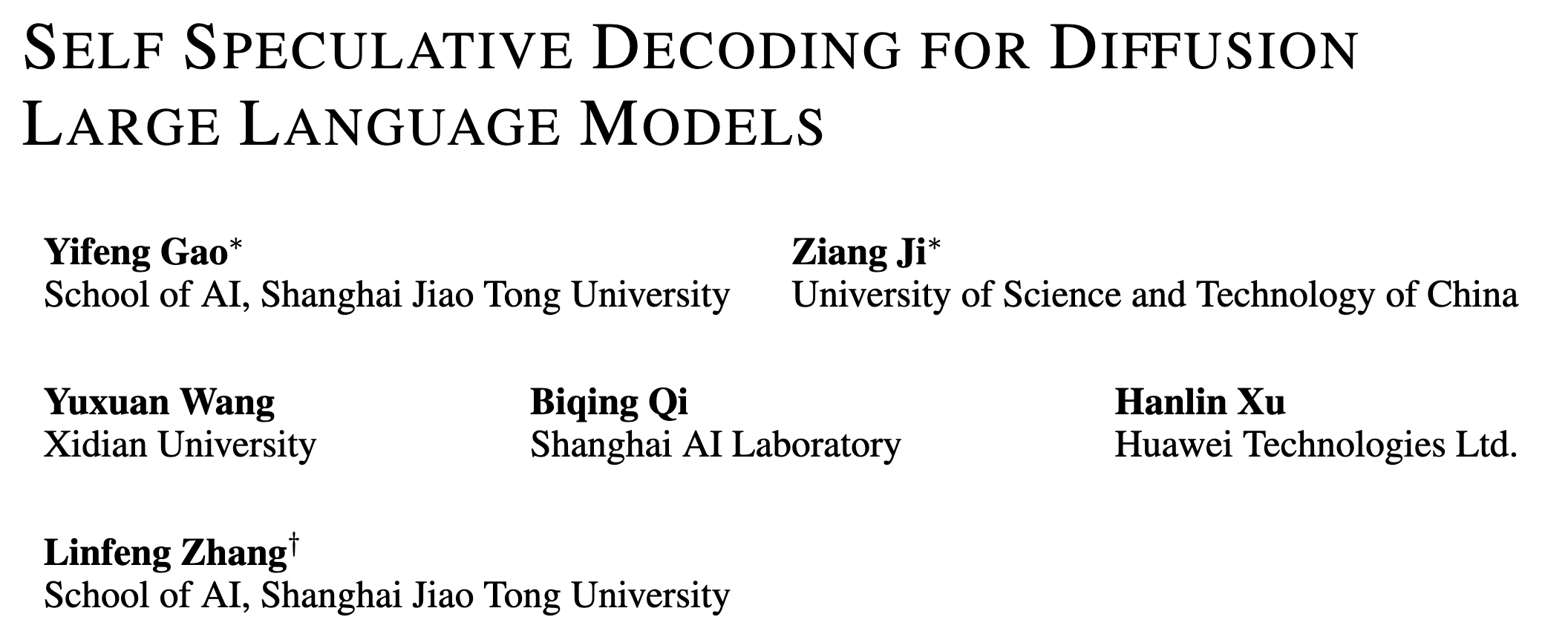 SELF SPECULATIVE DECODING FOR DIFFUSION LARGE LANGUAGE MODELS

Yifeng Gao$^{*}$
School of AI, Shanghai Jiao Tong University

Ziang Ji$^{*}$
University of Science and Technology of China

Yuxuan Wang
Xidian University

Biqing Qi
Shanghai AI Laboratory

Hanlin Xu
Huawei Technologies Ltd.

Linfeng Zhang$^{\dagger}$
School of AI, Shanghai Jiao Tong University